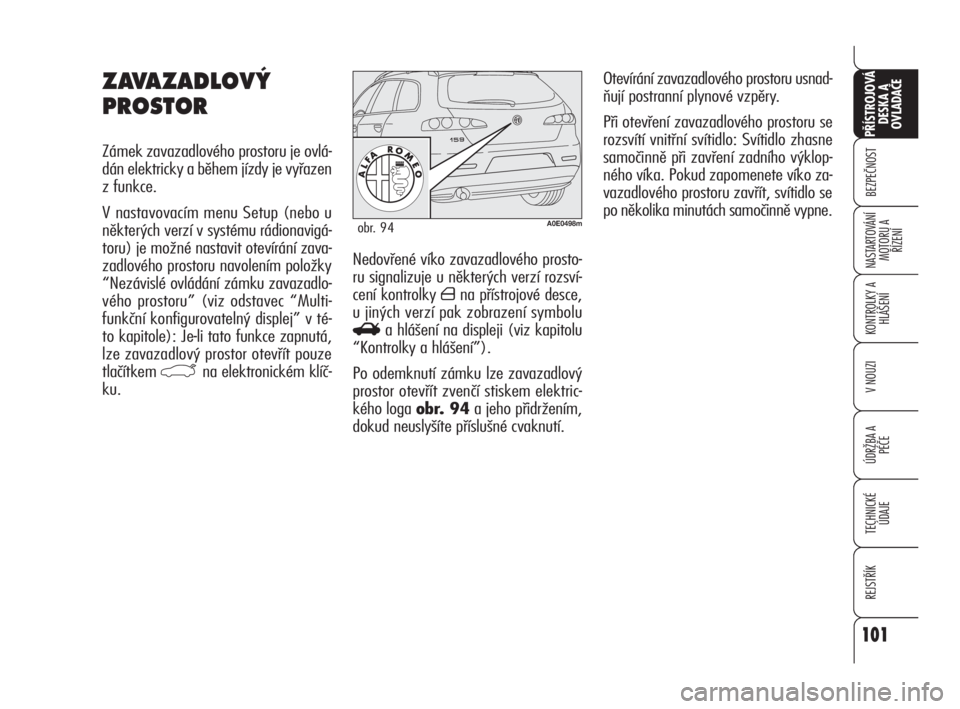 ZAVAZADLOVÝ PROSTOR

Zámek zavazadlového prostoru je ovládán elektricky a během jízdy je vyřazen z funkce.

V nastavovacím menu Setup (nebo u některých verzí v systému rádionavigátoru) je možné nastavit otevírání zavazadlového prostoru navolením položky “Nezávislé ovládání zámku zavazadlového prostoru” (viz odstavec “Multifunkční konfigurovatelný displej” v této kapitole): Je-li tato funkce zapnutá, lze zavazadlový prostor otevřít pouze tlačítkem na elektronickém klíčku.

ALFA ROMEO

159

obr. 94

A0E0498m

Nedovřené víko zavazadlového prostoru signalizuje u některých verzí rozsvícení kontrolky na přístrojové desce, u jiných verzí pak zobrazení symbolu a hlášení na displeji (viz kapitolu “Kontrolky a hlášení”).

Po odemknutí zámku lze zavazadlový prostor otevřít zvenčí stiskem elektrického loga obr. 94 a jeho přidržením, dokud neuslyšíte příslušné cvaknutí.

Otevírání zavazadlového prostoru usnadňují postranní plynové vzpěry.

Při otevření zavazadlového prostoru se rozsvítí vnitřní svítidlo: Svítidlo zhasne samočinně při zavření zadního výklopného víka. Pokud zapomenete víko zavazadlového prostoru zavřít, svítidlo se po několika minutách samočinně vypne.

PŘÍSTROJOVÁ DESKA A OVLADAČE

BEZPEČNOST

NASTARTOVÁNÍ MOTORU A ŘÍZENÍ

KONTROLKY A HLÁŠENÍ

V NOUZI

ÚDRŽBA A PÉČE

TECHNICKÉ ÚDAJE

REJSTŘÍK

101

carmanualsonline.info